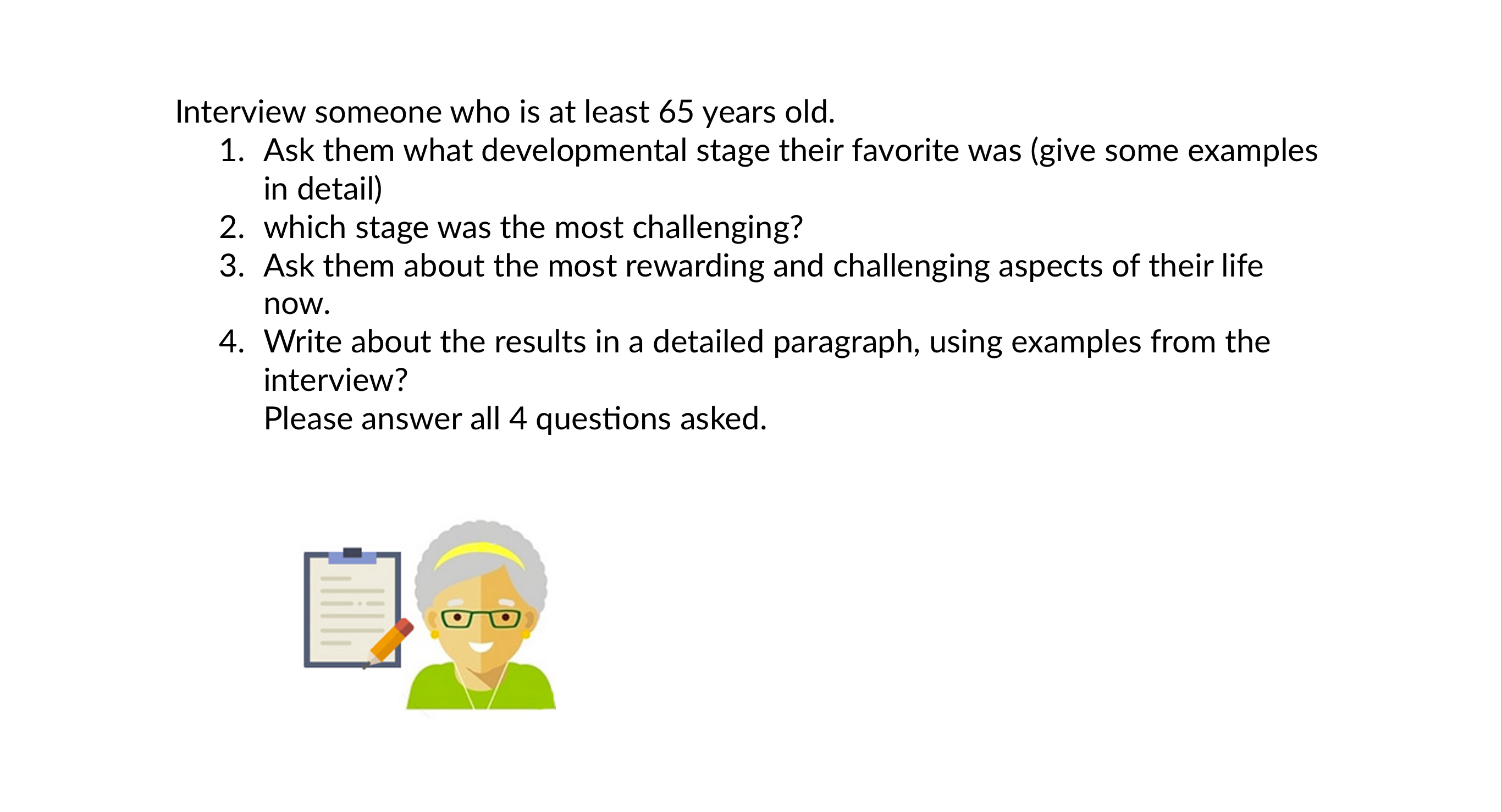 Interview someone who is at least 65 years old.

1. Ask them what developmental stage their favorite was (give some examples in detail)
2. which stage was the most challenging?
3. Ask them about the most rewarding and challenging aspects of their life now.
4. Write about the results in a detailed paragraph, using examples from the interview?

Please answer all 4 questions asked.